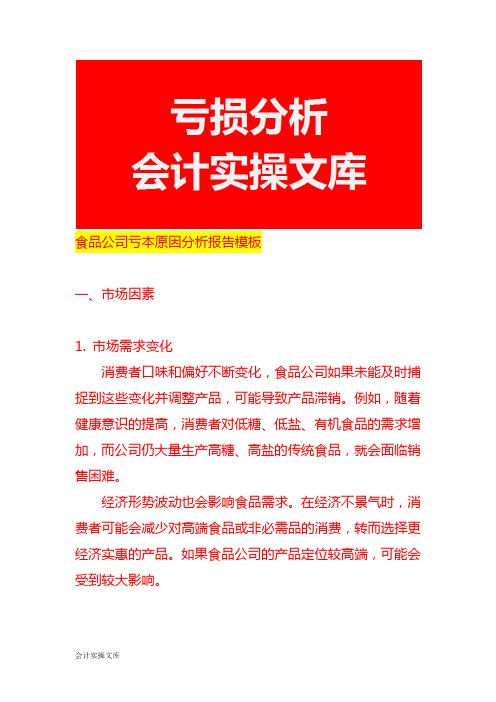 亏损分析
会计实操文库

食品公司亏本原因分析报告模板

一、市场因素

1. 市场需求变化

消费者口味和偏好不断变化，食品公司如果未能及时捕捉到这些变化并调整产品，可能导致产品滞销。例如，随着健康意识的提高，消费者对低糖、低盐、有机食品的需求增加，而公司仍大量生产高糖、高盐的传统食品，就会面临销售困难。

经济形势波动也会影响食品需求。在经济不景气时，消费者可能会减少对高端食品或非必需品的消费，转而选择更经济实惠的产品。如果食品公司的产品定位较高端，可能会受到较大影响。

会计实操文库